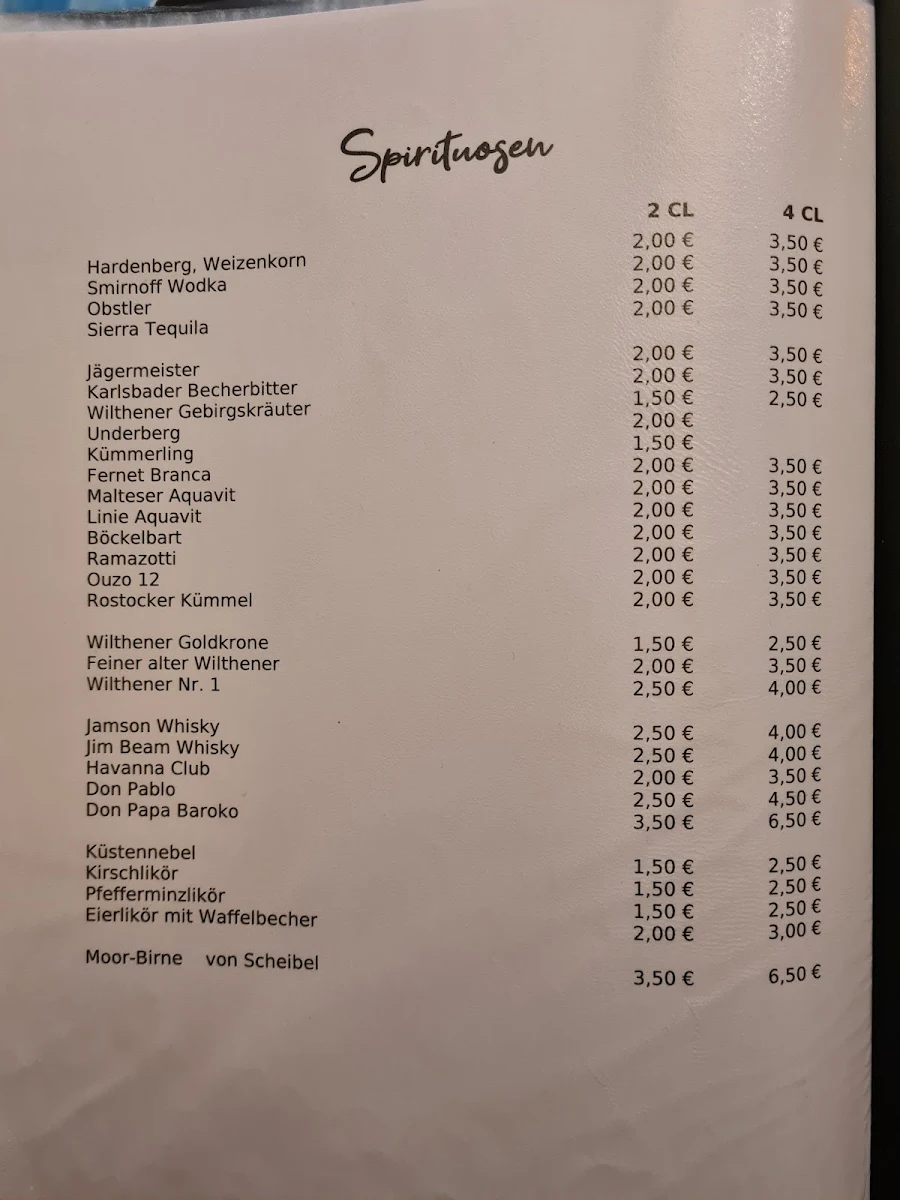 Spirituosen

|  | 2 CL | 4 CL |
|---|---|---|
| Hardenberg, Weizenkorn | 2,00 € | 3,50 € |
| Smirnoff Wodka | 2,00 € | 3,50 € |
| Obstler | 2,00 € | 3,50 € |
| Sierra Tequila | 2,00 € | 3,50 € |
| Jägermeister | 2,00 € | 3,50 € |
| Karlsbader Becherbitter | 2,00 € | 3,50 € |
| Wilthener Gebirgskräuter | 1,50 € | 2,50 € |
| Underberg | 2,00 € |  |
| Kümmerling | 1,50 € |  |
| Fernet Branca | 2,00 € | 3,50 € |
| Malteser Aquavit | 2,00 € | 3,50 € |
| Linie Aquavit | 2,00 € | 3,50 € |
| Böckelbart | 2,00 € | 3,50 € |
| Ramazotti | 2,00 € | 3,50 € |
| Ouzo 12 | 2,00 € | 3,50 € |
| Rostocker Kümmel | 2,00 € | 3,50 € |
| Wilthener Goldkrone | 1,50 € | 2,50 € |
| Feiner alter Wilthener | 2,00 € | 3,50 € |
| Wilthener Nr. 1 | 2,50 € | 4,00 € |
| Jamson Whisky | 2,50 € | 4,00 € |
| Jim Beam Whisky | 2,50 € | 4,00 € |
| Havanna Club | 2,00 € | 3,50 € |
| Don Pablo | 2,50 € | 4,50 € |
| Don Papa Baroko | 3,50 € | 6,50 € |
| Küstennebel | 1,50 € | 2,50 € |
| Kirschlikör | 1,50 € | 2,50 € |
| Pfefferminzlikör | 1,50 € | 2,50 € |
| Eierlikör mit Waffelbecher | 2,00 € | 3,00 € |
| Moor-Birne von Scheibel | 3,50 € | 6,50 € |